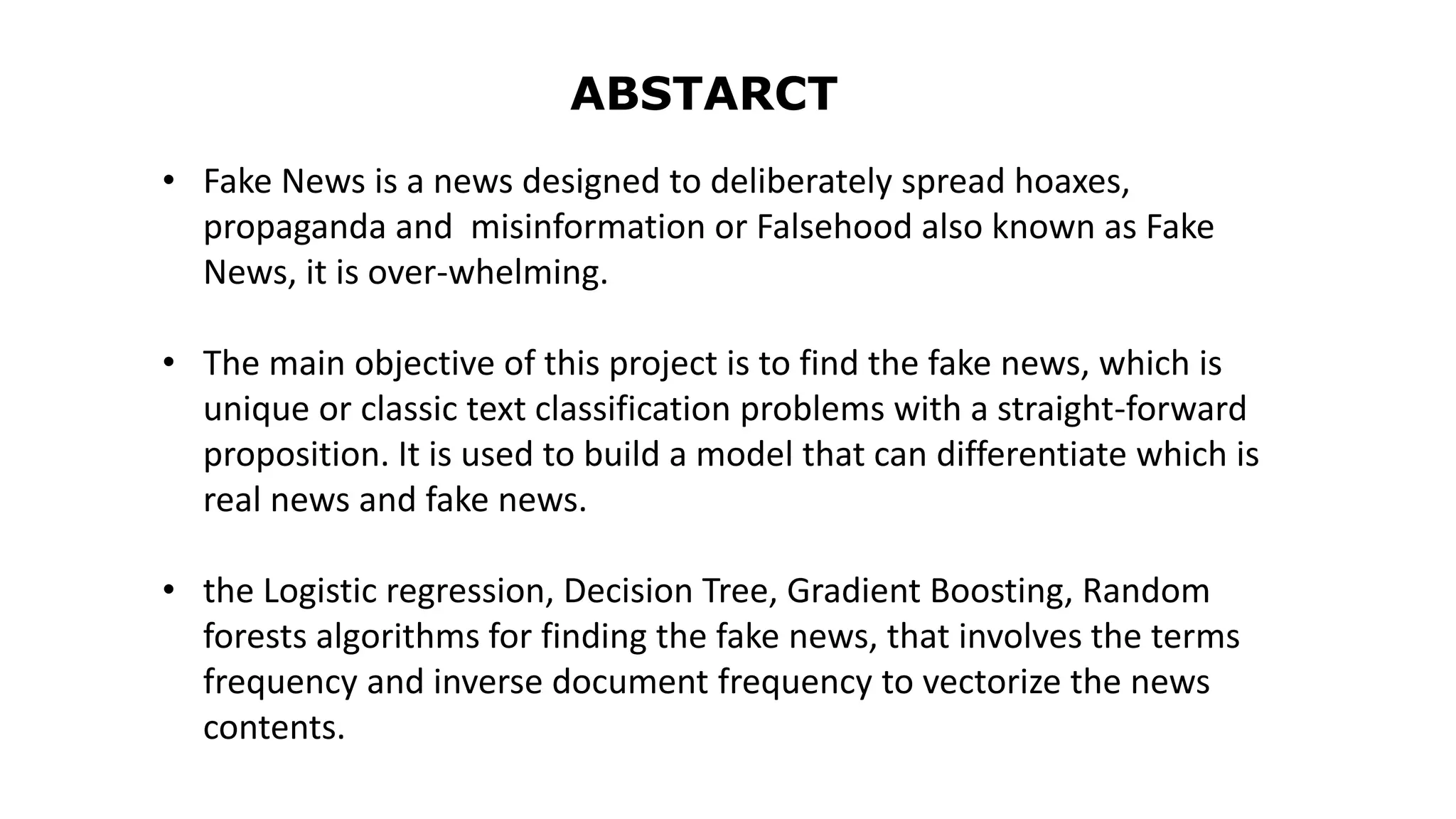 ABSTARCT

• Fake News is a news designed to deliberately spread hoaxes, propaganda and  misinformation or Falsehood also known as Fake News, it is over-whelming.

• The main objective of this project is to find the fake news, which is unique or classic text classification problems with a straight-forward proposition. It is used to build a model that can differentiate which is real news and fake news.

• the Logistic regression, Decision Tree, Gradient Boosting, Random forests algorithms for finding the fake news, that involves the terms frequency and inverse document frequency to vectorize the news contents.